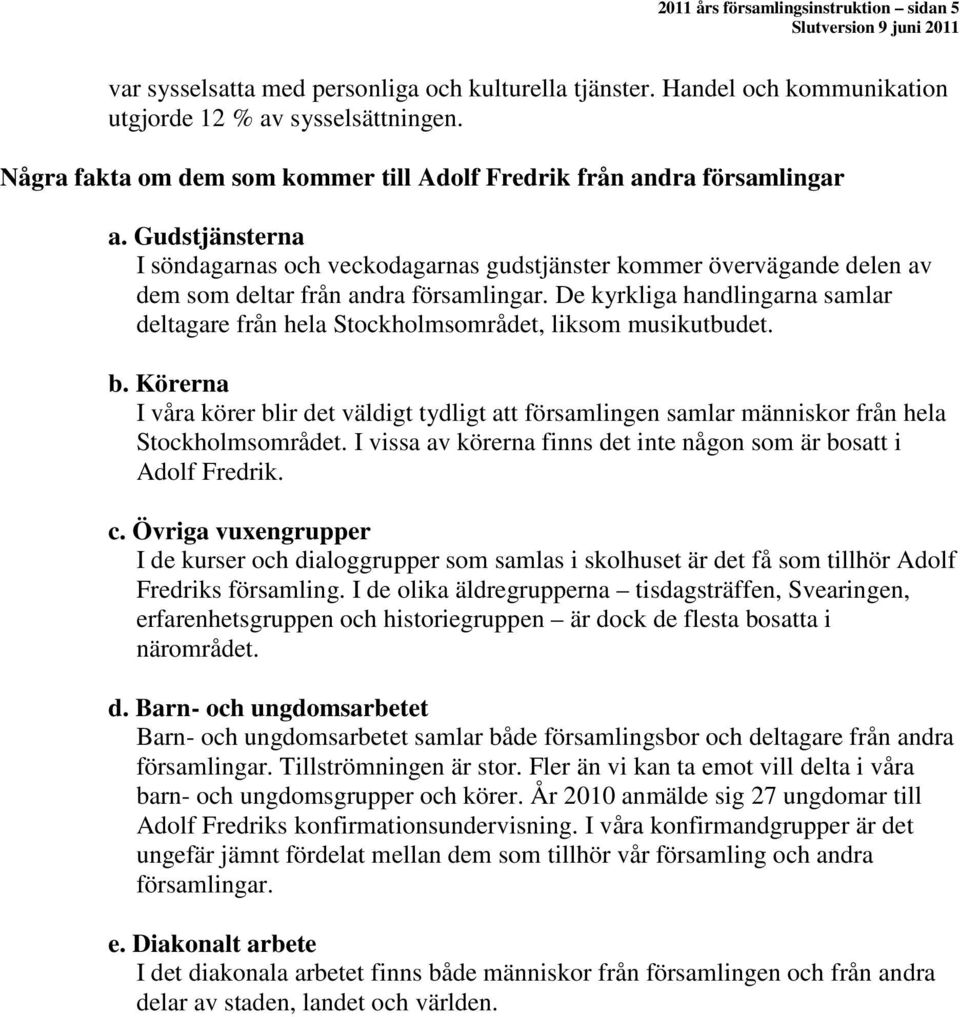 2011 års församlingsinstruktion – sidan 5
Slutversion 9 juni 2011

var sysselsatta med personliga och kulturella tjänster. Handel och kommunikation utgjorde 12 % av sysselsättningen.

Några fakta om dem som kommer till Adolf Fredrik från andra församlingar

a. Gudstjänsterna
I söndagarnas och veckodagarnas gudstjänster kommer övervägande delen av dem som deltar från andra församlingar. De kyrkliga handlingarna samlar deltagare från hela Stockholmsområdet, liksom musikutbudet.

b. Körerna
I våra körer blir det väldigt tydligt att församlingen samlar människor från hela Stockholmsområdet. I vissa av körerna finns det inte någon som är bosatt i Adolf Fredrik.

c. Övriga vuxengrupper
I de kurser och dialoggrupper som samlas i skolhuset är det få som tillhör Adolf Fredriks församling. I de olika äldregrupperna – tisdagsträffen, Svearingen, erfarenhetsgruppen och historiegruppen – är dock de flesta bosatta i närområdet.

d. Barn- och ungdomsarbetet
Barn- och ungdomsarbetet samlar både församlingsbor och deltagare från andra församlingar. Tillströmningen är stor. Fler än vi kan ta emot vill delta i våra barn- och ungdomsgrupper och körer. År 2010 anmälde sig 27 ungdomar till Adolf Fredriks konfirmationsundervisning. I våra konfirmandgrupper är det ungefär jämnt fördelat mellan dem som tillhör vår församling och andra församlingar.

e. Diakonalt arbete
I det diakonala arbetet finns både människor från församlingen och från andra delar av staden, landet och världen.